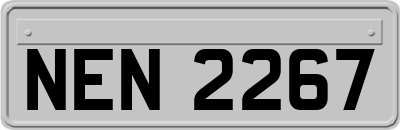 NEN 2267